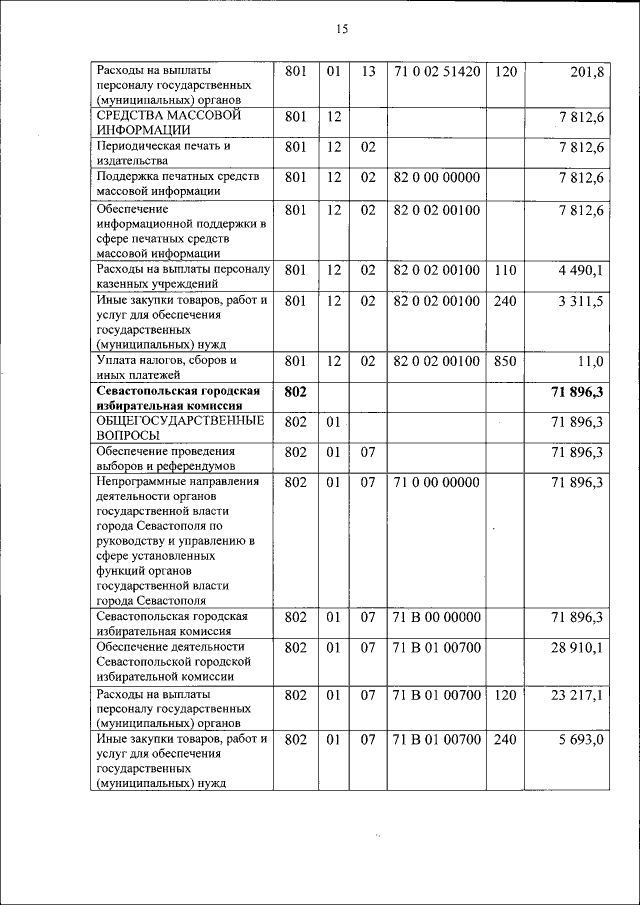 15

| | | | | | | |
|---|---|---|---|---|---|---|
| Расходы на выплаты персоналу государственных (муниципальных) органов | 801 | 01 | 13 | 71 0 02 51420 | 120 | 201,8 |
| СРЕДСТВА МАССОВОЙ ИНФОРМАЦИИ | 801 | 12 | | | | 7 812,6 |
| Периодическая печать и издательства | 801 | 12 | 02 | | | 7 812,6 |
| Поддержка печатных средств массовой информации | 801 | 12 | 02 | 82 0 00 00000 | | 7 812,6 |
| Обеспечение информационной поддержки в сфере печатных средств массовой информации | 801 | 12 | 02 | 82 0 02 00100 | | 7 812,6 |
| Расходы на выплаты персоналу казенных учреждений | 801 | 12 | 02 | 82 0 02 00100 | 110 | 4 490,1 |
| Иные закупки товаров, работ и услуг для обеспечения государственных (муниципальных) нужд | 801 | 12 | 02 | 82 0 02 00100 | 240 | 3 311,5 |
| Уплата налогов, сборов и иных платежей | 801 | 12 | 02 | 82 0 02 00100 | 850 | 11,0 |
| **Севастопольская городская избирательная комиссия** | **802** | | | | | **71 896,3** |
| ОБЩЕГОСУДАРСТВЕННЫЕ ВОПРОСЫ | 802 | 01 | | | | 71 896,3 |
| Обеспечение проведения выборов и референдумов | 802 | 01 | 07 | | | 71 896,3 |
| Непрограммные направления деятельности органов государственной власти города Севастополя по руководству и управлению в сфере установленных функций органов государственной власти города Севастополя | 802 | 01 | 07 | 71 0 00 00000 | | 71 896,3 |
| Севастопольская городская избирательная комиссия | 802 | 01 | 07 | 71 В 00 00000 | | 71 896,3 |
| Обеспечение деятельности Севастопольской городской избирательной комиссии | 802 | 01 | 07 | 71 В 01 00700 | | 28 910,1 |
| Расходы на выплаты персоналу государственных (муниципальных) органов | 802 | 01 | 07 | 71 В 01 00700 | 120 | 23 217,1 |
| Иные закупки товаров, работ и услуг для обеспечения государственных (муниципальных) нужд | 802 | 01 | 07 | 71 В 01 00700 | 240 | 5 693,0 |